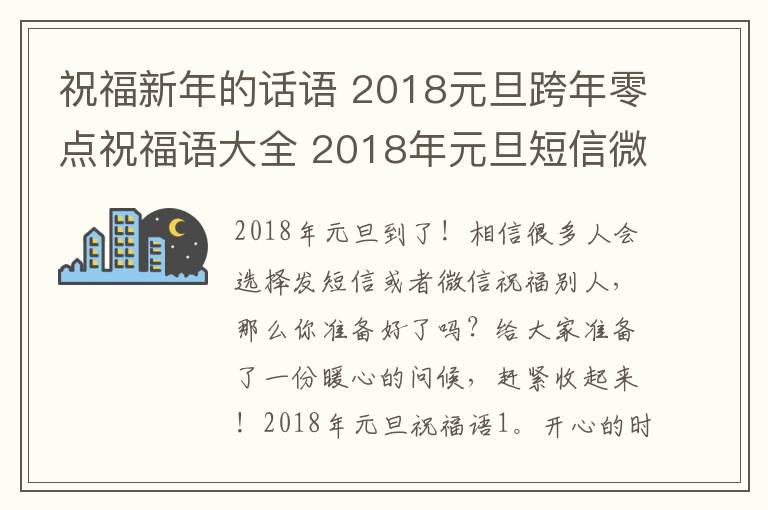 祝福新年的话语 2018元旦跨年零点祝福语大全 2018年元旦短信微

2018年元旦到了！相信很多人会选择发短信或者微信祝福别人，那么你准备好了吗？给大家准备了一份暖心的问候，赶紧收起来！2018年元旦祝福语1。开心的时